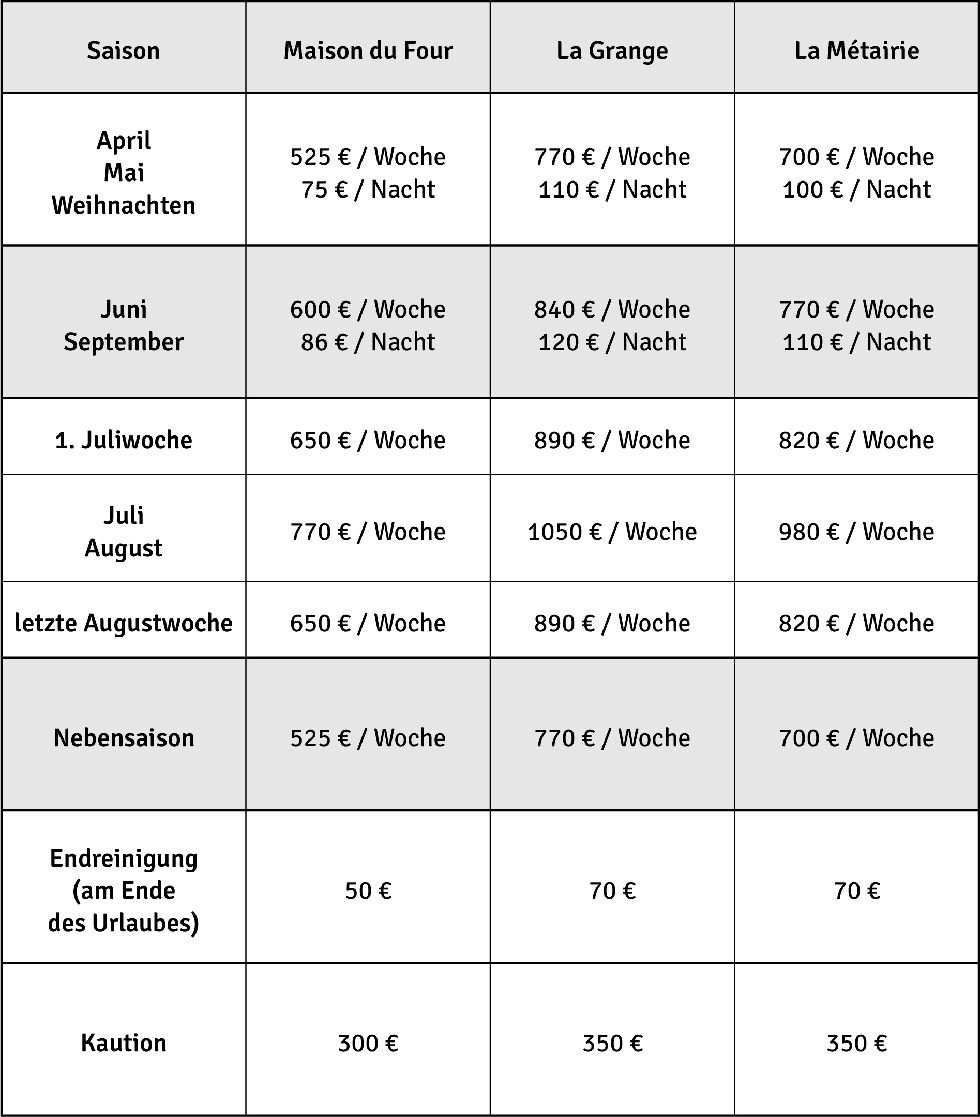 | Saison | Maison du Four | La Grange | La Métairie |
|---|---|---|---|
| April Mai Weihnachten | 525 € / Woche 75 € / Nacht | 770 € / Woche 110 € / Nacht | 700 € / Woche 100 € / Nacht |
| Juni September | 600 € / Woche 86 € / Nacht | 840 € / Woche 120 € / Nacht | 770 € / Woche 110 € / Nacht |
| 1. Juliwoche | 650 € / Woche | 890 € / Woche | 820 € / Woche |
| Juli August | 770 € / Woche | 1050 € / Woche | 980 € / Woche |
| letzte Augustwoche | 650 € / Woche | 890 € / Woche | 820 € / Woche |
| Nebensaison | 525 € / Woche | 770 € / Woche | 700 € / Woche |
| Endreinigung (am Ende des Urlaubes) | 50 € | 70 € | 70 € |
| Kaution | 300 € | 350 € | 350 € |